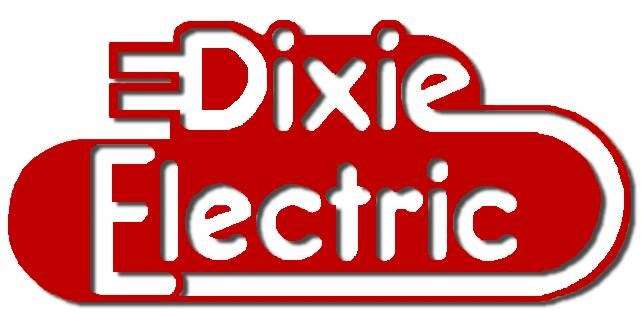 Dixie
Electric